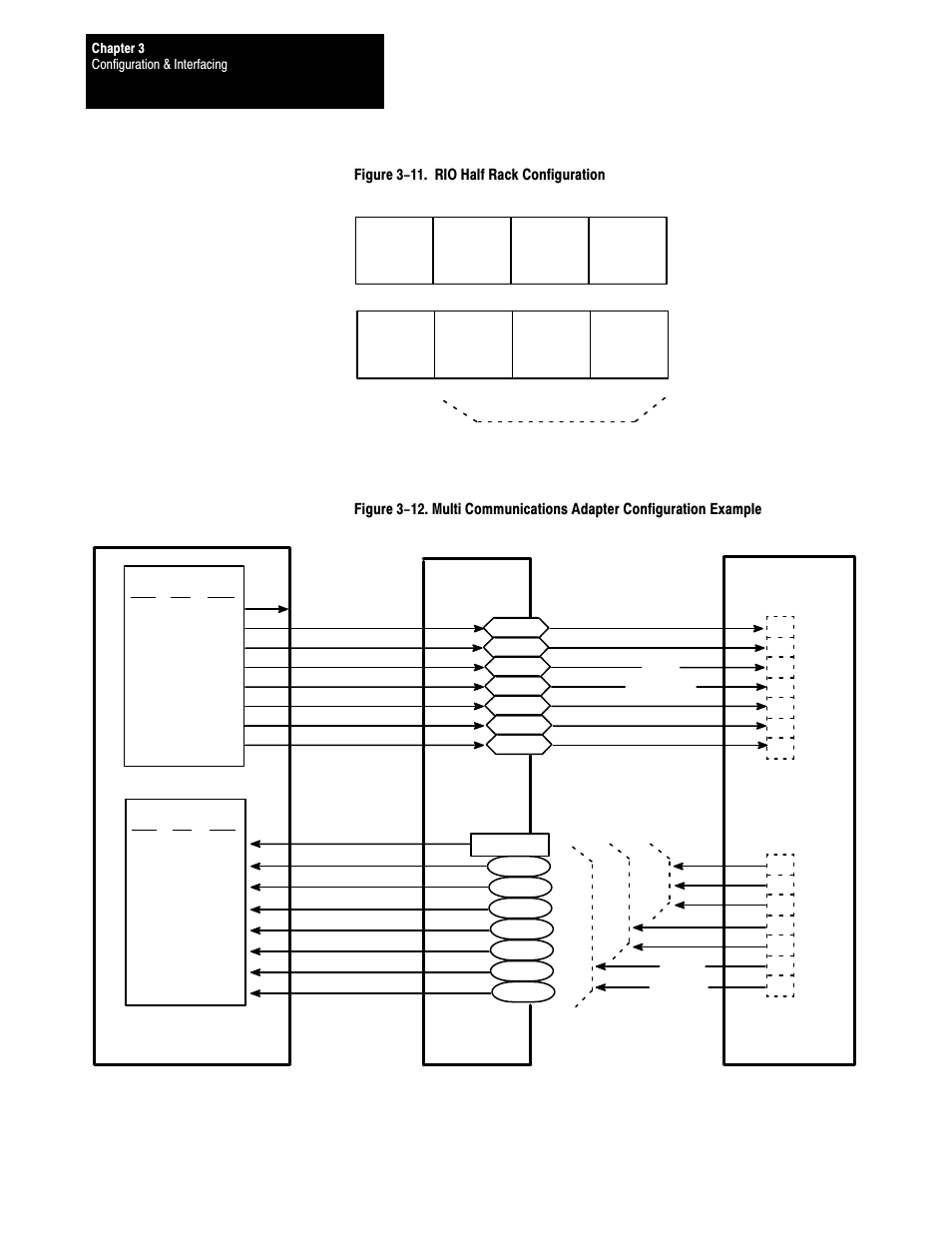 Chapter 3
Configuration & Interfacing

Figure 3–11. RIO Half Rack Configuration

Figure 3–12. Multi Communications Adapter Configuration Example